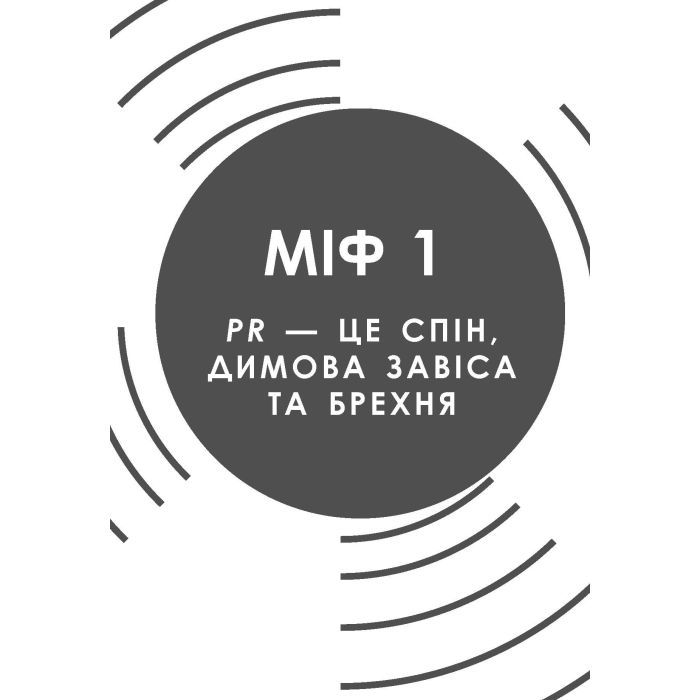 МІФ 1

PR — ЦЕ СПІН, ДИМОВА ЗАВІСА ТА БРЕХНЯ